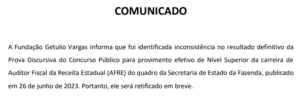 COMUNICADO

A Fundação Getulio Vargas informa que foi identificada inconsistência no resultado definitivo da Prova Discursiva do Concurso Público para provimento efetivo de Nível Superior da carreira de Auditor Fiscal da Receita Estadual (AFRE) do quadro da Secretaria de Estado da Fazenda, publicado em 26 de junho de 2023. Portanto, ele será retificado em breve.